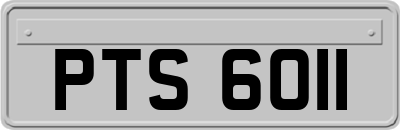 PTS 6011